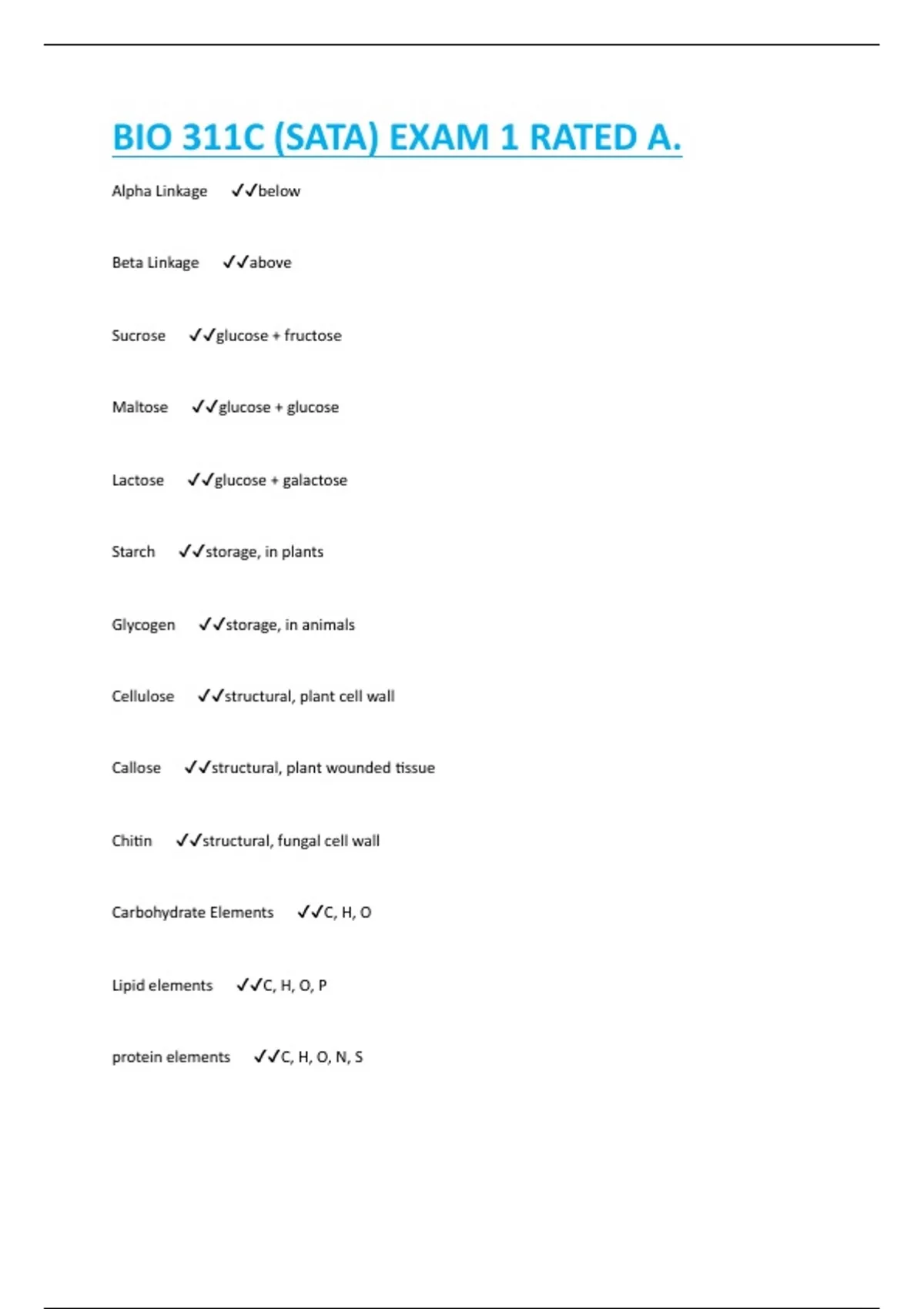 BIO 311C (SATA) EXAM 1 RATED A.

Alpha Linkage ✓✓below

Beta Linkage ✓✓above

Sucrose ✓✓glucose + fructose

Maltose ✓✓glucose + glucose

Lactose ✓✓glucose + galactose

Starch ✓✓storage, in plants

Glycogen ✓✓storage, in animals

Cellulose ✓✓structural, plant cell wall

Callose ✓✓structural, plant wounded tissue

Chitin ✓✓structural, fungal cell wall

Carbohydrate Elements ✓✓C, H, O

Lipid elements ✓✓C, H, O, P

protein elements ✓✓C, H, O, N, S